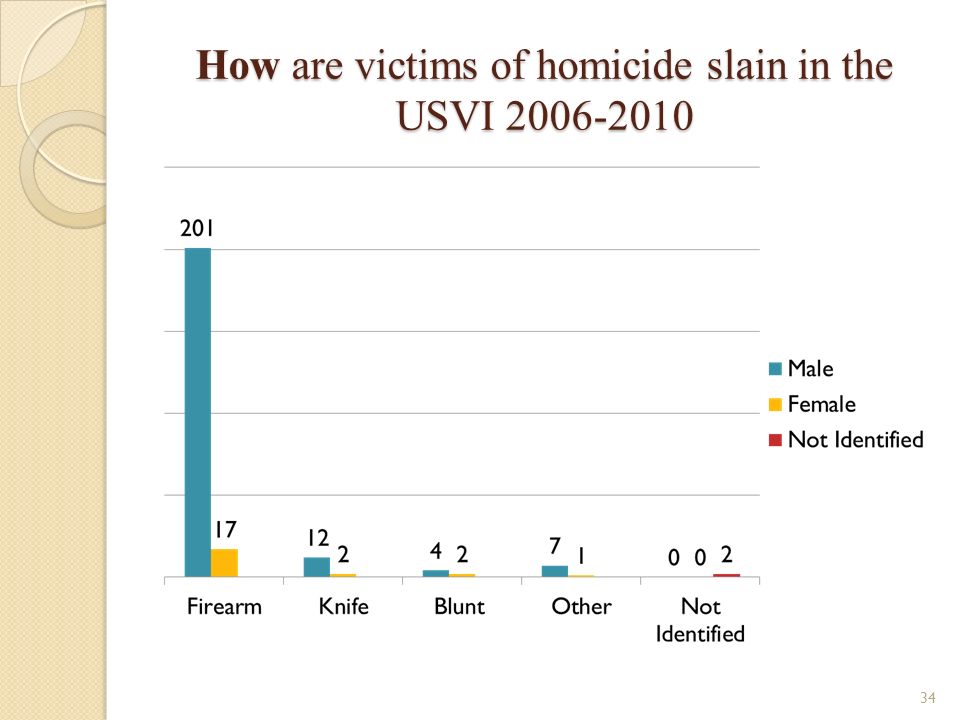 How are victims of homicide slain in the USVI 2006-2010

201

17

12 2

4 2

7 1

0 0 2

Firearm

Knife

Blunt

Other

Not Identified

Male

Female

Not Identified

34